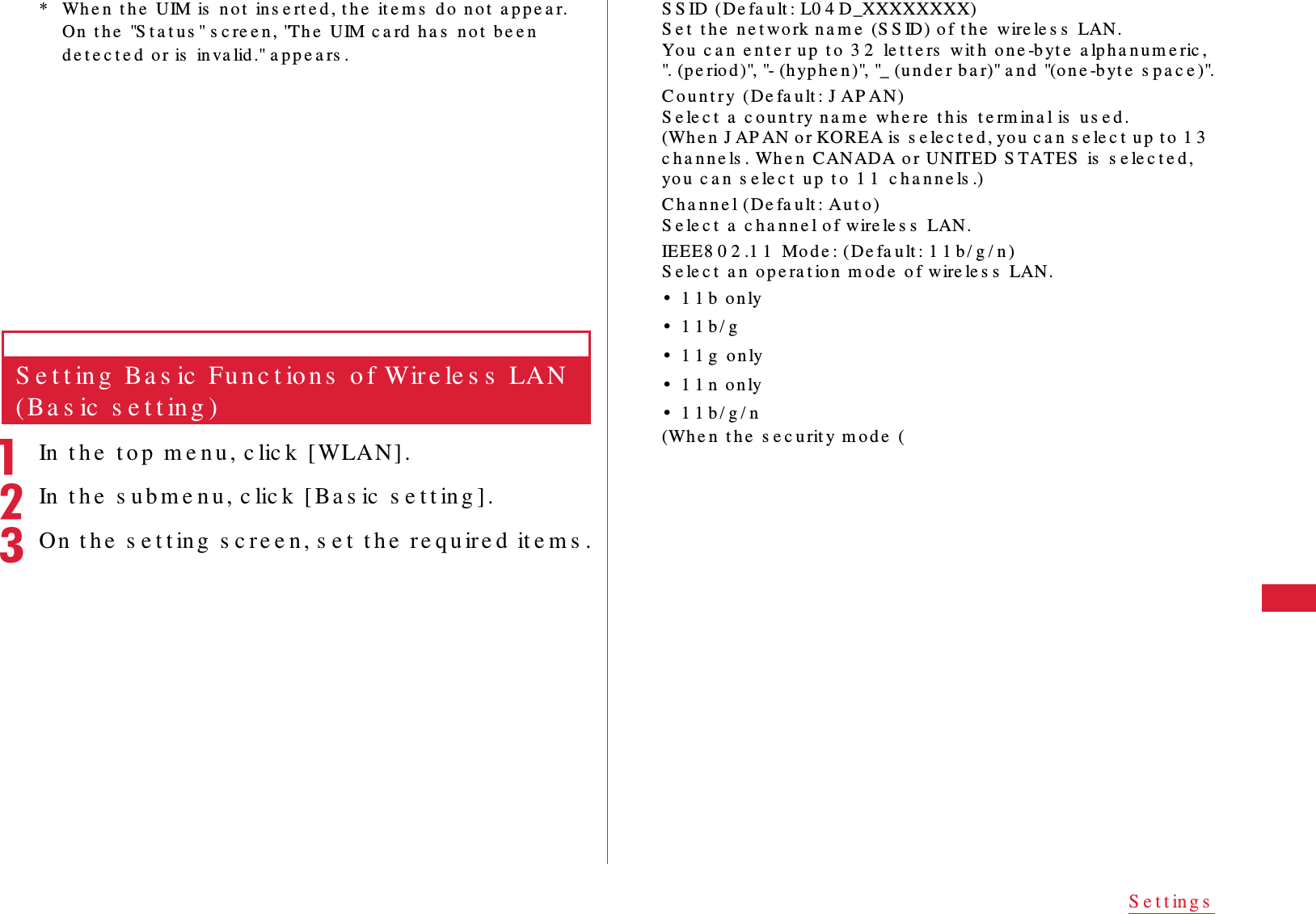 * When the UIM is not inserted, the items do not appear. On the "Status" screen, "The UIM card has not been detected or is invalid." appears.

Setting Basic Functions of Wireless LAN (Basic setting)

1 In the top menu, click [WLAN].

2 In the submenu, click [Basic setting].

3 On the setting screen, set the required items.

SSID (Default: L04D_XXXXXXXX)
Set the network name (SSID) of the wireless LAN.
You can enter up to 32 letters with one-byte alphanumeric, ". (period)", "- (hyphen)", "_ (under bar)" and "(one-byte space)".

Country (Default: JAPAN)
Select a country name where this terminal is used.
(When JAPAN or KOREA is selected, you can select up to 13 channels. When CANADA or UNITED STATES is selected, you can select up to 11 channels.)

Channel (Default: Auto)
Select a channel of wireless LAN.

IEEE802.11 Mode: (Default: 11b/g/n)
Select an operation mode of wireless LAN.
• 11b only
• 11b/g
• 11g only
• 11n only
• 11b/g/n
(When the security mode (

Settings